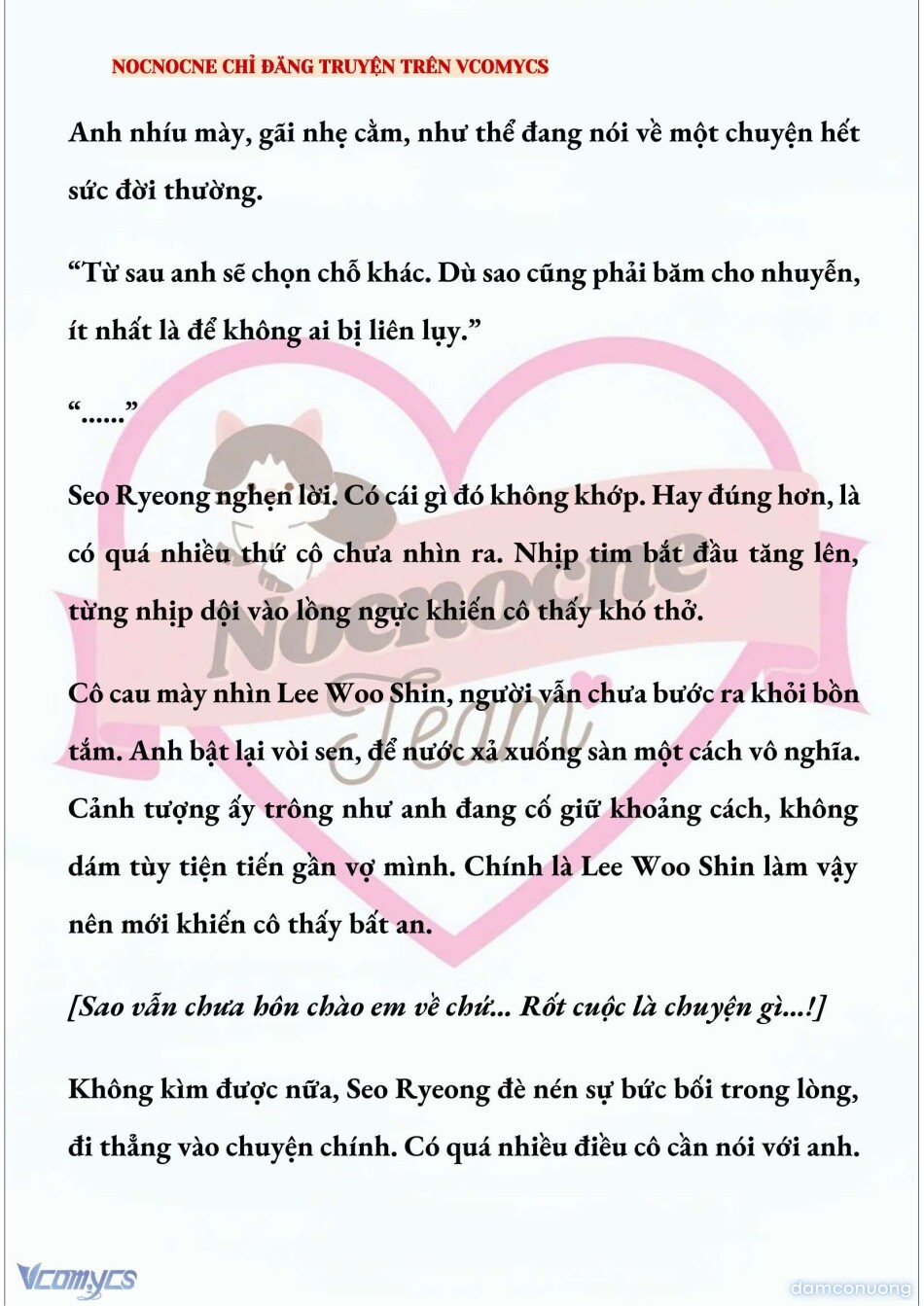 NOCNOCNE CHỈ ĐĂNG TRUYỆN TRÊN VCOMYCS

Anh nhíu mày, gãi nhẹ cằm, như thể đang nói về một chuyện hết sức đời thường.

"Từ sau anh sẽ chọn chỗ khác. Dù sao cũng phải băm cho nhuyễn, ít nhất là để không ai bị liên lụy."

"......"

Seo Ryeong nghẹn lời. Có cái gì đó không khớp. Hay đúng hơn, là có quá nhiều thứ cô chưa nhìn ra. Nhịp tim bắt đầu tăng lên, từng nhịp dội vào lồng ngực khiến cô thấy khó thở.

Cô cau mày nhìn Lee Woo Shin, người vẫn chưa bước ra khỏi bồn tắm. Anh bật lại vòi sen, để nước xả xuống sàn một cách vô nghĩa. Cảnh tượng ấy trông như anh đang cố giữ khoảng cách, không dám tùy tiện tiến gần vợ mình. Chính là Lee Woo Shin làm vậy nên mới khiến cô thấy bất an.

[Sao vẫn chưa hôn chào em về chứ... Rốt cuộc là chuyện gì...!]

Không kìm được nữa, Seo Ryeong đè nén sự bức bối trong lòng, đi thẳng vào chuyện chính. Có quá nhiều điều cô cần nói với anh.

Vcomycs

damconuong

Nocnocne Team